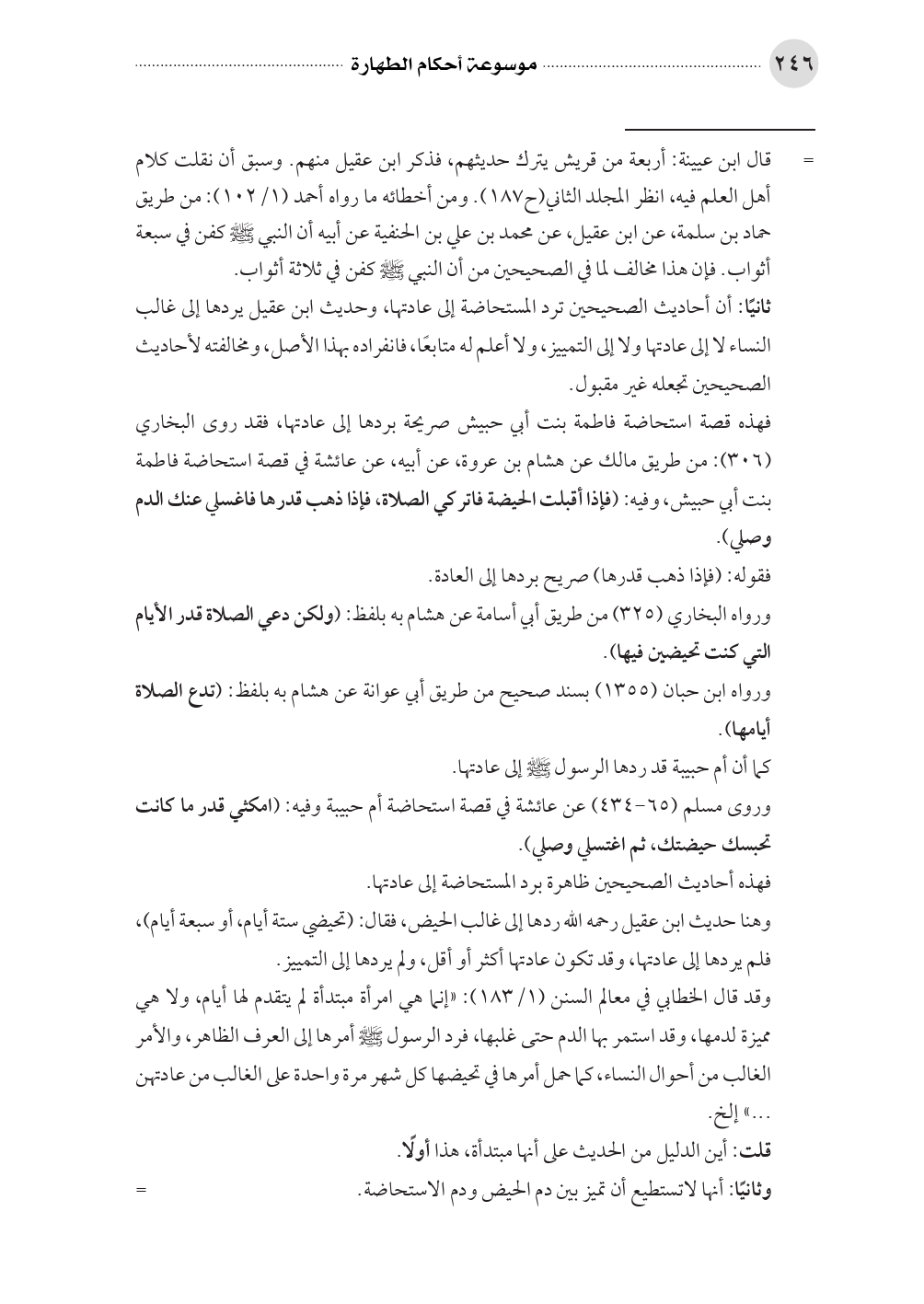 ٢٤٦ موسوعة أحكام الطهارة

= قال ابن عيينة: أربعة من قريش يترك حديثهم، فذكر ابن عقيل منهم. وسبق أن نقلت كلام أهل العلم فيه، انظر المجلد الثاني(ح١٨٧). ومن أخطائه ما رواه أحمد (١/ ١٠٢): من طريق حماد بن سلمة، عن ابن عقيل، عن محمد بن علي بن الحنفية عن أبيه أن النبي ﷺ كفن في سبعة أثواب. فإن هذا مخالف لما في الصحيحين من أن النبي ﷺ كفن في ثلاثة أثواب.

ثانيًا: أن أحاديث الصحيحين ترد المستحاضة إلى عادتها، وحديث ابن عقيل يردها إلى غالب النساء لا إلى عادتها ولا إلى التمييز، ولا أعلم له متابعًا، فانفراده بهذا الأصل، ومخالفته لأحاديث الصحيحين تجعله غير مقبول.

فهذه قصة استحاضة فاطمة بنت أبي حبيش صريحة بردها إلى عادتها، فقد روى البخاري (٣٠٦): من طريق مالك عن هشام بن عروة، عن أبيه، عن عائشة في قصة استحاضة فاطمة بنت أبي حبيش، وفيه: (فإذا أقبلت الحيضة فاتركي الصلاة، فإذا ذهب قدرها فاغسلي عنك الدم وصلي).

فقوله: (فإذا ذهب قدرها) صريح بردها إلى العادة.

ورواه البخاري (٣٢٥) من طريق أبي أسامة عن هشام به بلفظ: (ولكن دعي الصلاة قدر الأيام التي كنت تحيضين فيها).

ورواه ابن حبان (١٣٥٥) بسند صحيح من طريق أبي عوانة عن هشام به بلفظ: (تدع الصلاة أيامها).

كما أن أم حبيبة قد ردها الرسول ﷺ إلى عادتها.

وروى مسلم (٦٥-٤٣٤) عن عائشة في قصة استحاضة أم حبيبة وفيه: (امكثي قدر ما كانت تحبسك حيضتك، ثم اغتسلي وصلي).

فهذه أحاديث الصحيحين ظاهرة برد المستحاضة إلى عادتها.

وهنا حديث ابن عقيل رحمه الله ردها إلى غالب الحيض، فقال: (تحيضي ستة أيام، أو سبعة أيام)، فلم يردها إلى عادتها، وقد تكون عادتها أكثر أو أقل، ولم يردها إلى التمييز.

وقد قال الخطابي في معالم السنن (١/ ١٨٣): «إنما هي امرأة مبتدأة لم يتقدم لها أيام، ولا هي مميزة لدمها، وقد استمر بها الدم حتى غلبها، فرد الرسول ﷺ أمرها إلى العرف الظاهر، والأمر الغالب من أحوال النساء، كما حمل أمرها في تحيضها كل شهر مرة واحدة على الغالب من عادتهن ...» إلخ.

قلت: أين الدليل من الحديث على أنها مبتدأة، هذا أولًا.

وثانيًا: أنها لاتستطيع أن تميز بين دم الحيض ودم الاستحاضة. =